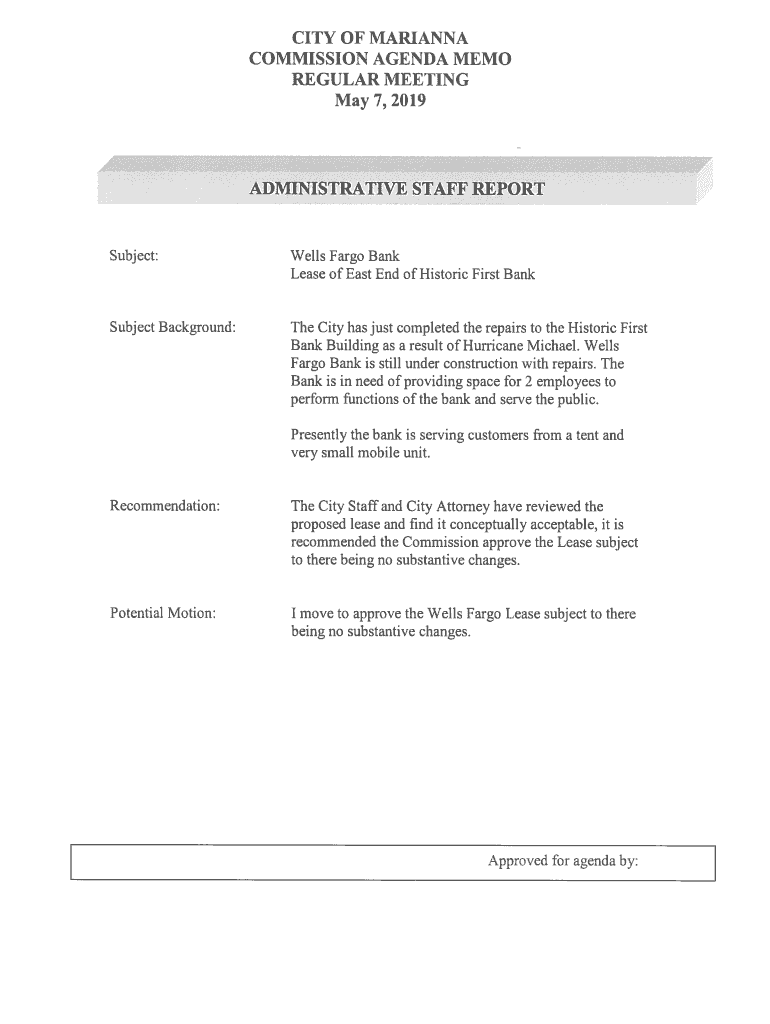 CITY OF MARIANNA
COMMISSION AGENDA MEMO
REGULAR MEETING
May 7, 2019

ADMINISTRATIVE STAFF REPORT

Subject:

Wells Fargo Bank
Lease of East End of Historic First Bank

Subject Background:

The City has just completed the repairs to the Historic First Bank Building as a result of Hurricane Michael. Wells Fargo Bank is still under construction with repairs. The Bank is in need of providing space for 2 employees to perform functions of the bank and serve the public.

Presently the bank is serving customers from a tent and very small mobile unit.

Recommendation:

The City Staff and City Attorney have reviewed the proposed lease and find it conceptually acceptable, it is recommended the Commission approve the Lease subject to there being no substantive changes.

Potential Motion:

I move to approve the Wells Fargo Lease subject to there being no substantive changes.

Approved for agenda by: